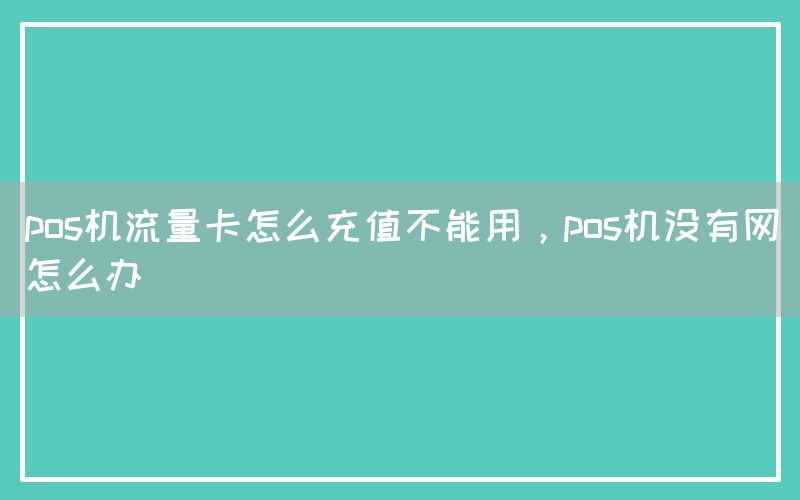 pos机流量卡怎么充值不能用，pos机没有网怎么办